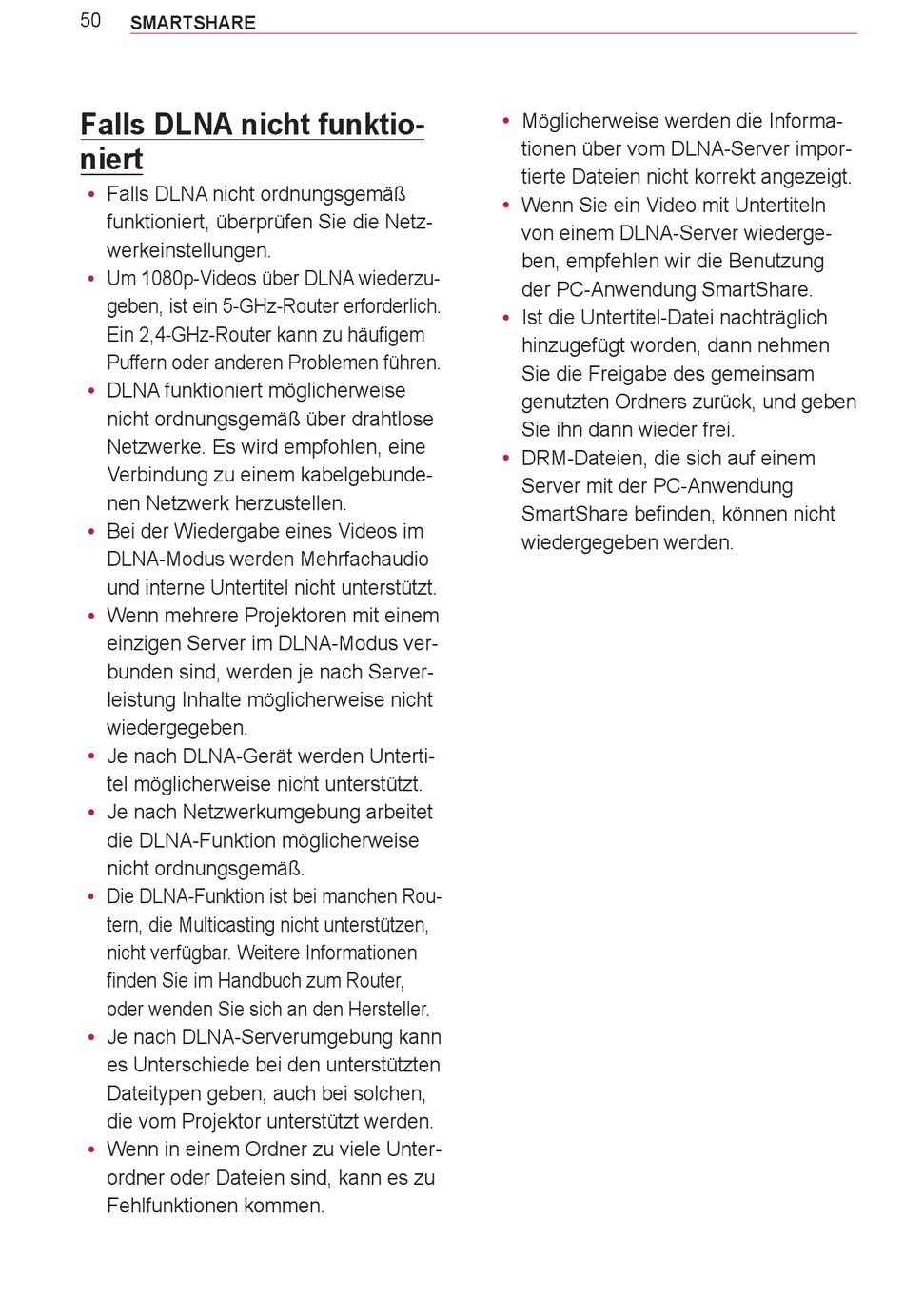 50 SMARTSHARE

Falls DLNA nicht funktioniert

• Falls DLNA nicht ordnungsgemäß funktioniert, überprüfen Sie die Netzwerkeinstellungen.
• Um 1080p-Videos über DLNA wiederzugeben, ist ein 5-GHz-Router erforderlich. Ein 2,4-GHz-Router kann zu häufigem Puffern oder anderen Problemen führen.
• DLNA funktioniert möglicherweise nicht ordnungsgemäß über drahtlose Netzwerke. Es wird empfohlen, eine Verbindung zu einem kabelgebundenen Netzwerk herzustellen.
• Bei der Wiedergabe eines Videos im DLNA-Modus werden Mehrfachaudio und interne Untertitel nicht unterstützt.
• Wenn mehrere Projektoren mit einem einzigen Server im DLNA-Modus verbunden sind, werden je nach Serverleistung Inhalte möglicherweise nicht wiedergegeben.
• Je nach DLNA-Gerät werden Untertitel möglicherweise nicht unterstützt.
• Je nach Netzwerkumgebung arbeitet die DLNA-Funktion möglicherweise nicht ordnungsgemäß.
• Die DLNA-Funktion ist bei manchen Routern, die Multicasting nicht unterstützen, nicht verfügbar. Weitere Informationen finden Sie im Handbuch zum Router, oder wenden Sie sich an den Hersteller.
• Je nach DLNA-Serverumgebung kann es Unterschiede bei den unterstützten Dateitypen geben, auch bei solchen, die vom Projektor unterstützt werden.
• Wenn in einem Ordner zu viele Unterordner oder Dateien sind, kann es zu Fehlfunktionen kommen.
• Möglicherweise werden die Informationen über vom DLNA-Server importierte Dateien nicht korrekt angezeigt.
• Wenn Sie ein Video mit Untertiteln von einem DLNA-Server wiedergeben, empfehlen wir die Benutzung der PC-Anwendung SmartShare.
• Ist die Untertitel-Datei nachträglich hinzugefügt worden, dann nehmen Sie die Freigabe des gemeinsam genutzten Ordners zurück, und geben Sie ihn dann wieder frei.
• DRM-Dateien, die sich auf einem Server mit der PC-Anwendung SmartShare befinden, können nicht wiedergegeben werden.